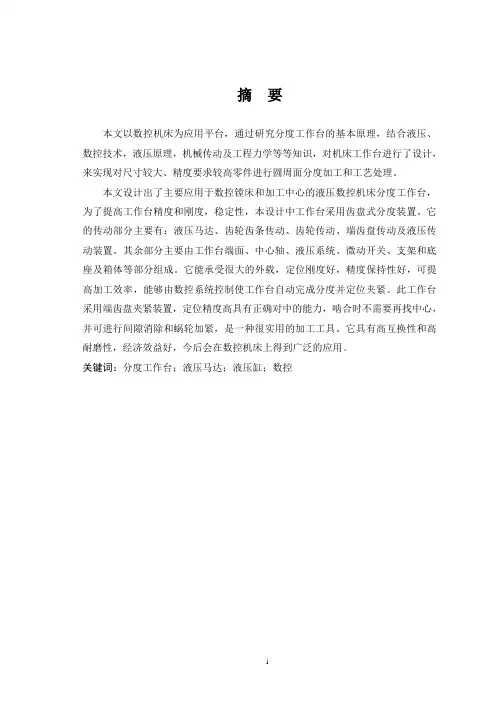 摘 要

本文以数控机床为应用平台，通过研究分度工作台的基本原理，结合液压、数控技术，液压原理，机械传动及工程力学等等知识，对机床工作台进行了设计，来实现对尺寸较大、精度要求较高零件进行圆周面分度加工和工艺处理。

本文设计出了主要应用于数控镗床和加工中心的液压数控机床分度工作台，为了提高工作台精度和刚度，稳定性，本设计中工作台采用齿盘式分度装置。它的传动部分主要有：液压马达、齿轮齿条传动、齿轮传动、端齿盘传动及液压传动装置。其余部分主要由工作台端面、中心轴、液压系统、微动开关、支架和底座及箱体等部分组成。它能承受很大的外载，定位刚度好，精度保持性好，可提高加工效率，能够由数控系统控制使工作台自动完成分度并定位夹紧。此工作台采用端齿盘夹紧装置，定位精度高具有正确对中的能力，啮合时不需要再找中心，并可进行间隙消除和蜗轮加紧，是一种很实用的加工工具。它具有高互换性和高耐磨性，经济效益好，今后会在数控机床上得到广泛的应用。

关键词：分度工作台；液压马达；液压缸；数控

i